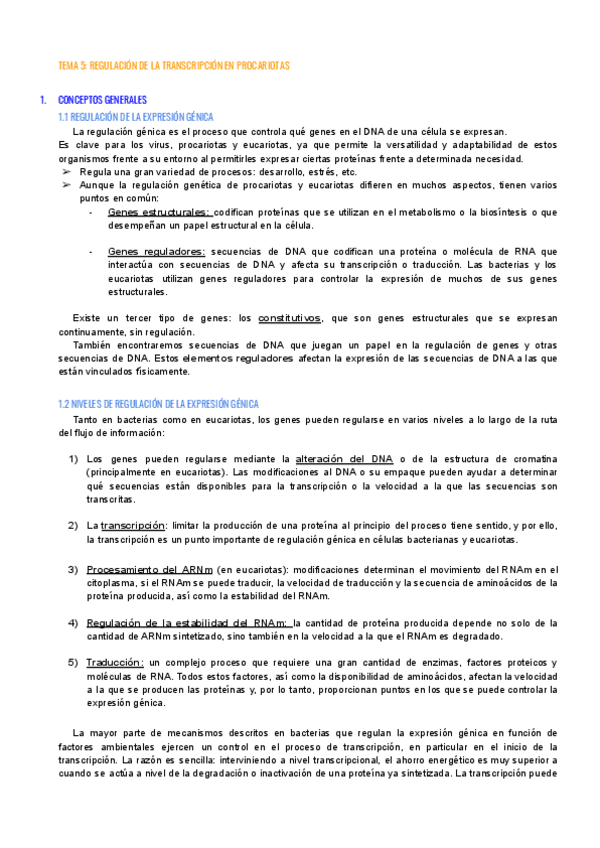 TEMA 5: REGULACIÓN DE LA TRANSCRIPCIÓN EN PROCARIOTAS

1. CONCEPTOS GENERALES

1.1 REGULACIÓN DE LA EXPRESIÓN GÉNICA

La regulación génica es el proceso que controla qué genes en el DNA de una célula se expresan. Es clave para los virus, procariotas y eucariotas, ya que permite la versatilidad y adaptabilidad de estos organismos frente a su entorno al permitirles expresar ciertas proteínas frente a determinada necesidad.

➢ Regula una gran variedad de procesos: desarrollo, estrés, etc.

➢ Aunque la regulación genética de procariotas y eucariotas difieren en muchos aspectos, tienen varios puntos en común:

- Genes estructurales: codifican proteínas que se utilizan en el metabolismo o la biosíntesis o que desempeñan un papel estructural en la célula.

- Genes reguladores: secuencias de DNA que codifican una proteína o molécula de RNA que interactúa con secuencias de DNA y afecta su transcripción o traducción. Las bacterias y los eucariotas utilizan genes reguladores para controlar la expresión de muchos de sus genes estructurales.

Existe un tercer tipo de genes: los constitutivos, que son genes estructurales que se expresan continuamente, sin regulación.

También encontraremos secuencias de DNA que juegan un papel en la regulación de genes y otras secuencias de DNA. Estos elementos reguladores afectan la expresión de las secuencias de DNA a las que están vinculados físicamente.

1.2 NIVELES DE REGULACIÓN DE LA EXPRESIÓN GÉNICA

Tanto en bacterias como en eucariotas, los genes pueden regularse en varios niveles a lo largo de la ruta del flujo de información:

1) Los genes pueden regularse mediante la alteración del DNA o de la estructura de cromatina (principalmente en eucariotas). Las modificaciones al DNA o su empaque pueden ayudar a determinar qué secuencias están disponibles para la transcripción o la velocidad a la que las secuencias son transcritas.

2) La transcripción: limitar la producción de una proteína al principio del proceso tiene sentido, y por ello, la transcripción es un punto importante de regulación génica en células bacterianas y eucariotas.

3) Procesamiento del ARNm (en eucariotas): modificaciones determinan el movimiento del RNAm en el citoplasma, si el RNAm se puede traducir, la velocidad de traducción y la secuencia de aminoácidos de la proteína producida, así como la estabilidad del RNAm.

4) Regulación de la estabilidad del RNAm: la cantidad de proteína producida depende no solo de la cantidad de ARNm sintetizado, sino también en la velocidad a la que el RNAm es degradado.

5) Traducción: un complejo proceso que requiere una gran cantidad de enzimas, factores proteicos y moléculas de RNA. Todos estos factores, así como la disponibilidad de aminoácidos, afectan la velocidad a la que se producen las proteínas y, por lo tanto, proporcionan puntos en los que se puede controlar la expresión génica.

La mayor parte de mecanismos descritos en bacterias que regulan la expresión génica en función de factores ambientales ejercen un control en el proceso de transcripción, en particular en el inicio de la transcripción. La razón es sencilla: interviniendo a nivel transcripcional, el ahorro energético es muy superior a cuando se actúa a nivel de la degradación o inactivación de una proteína ya sintetizada. La transcripción puede